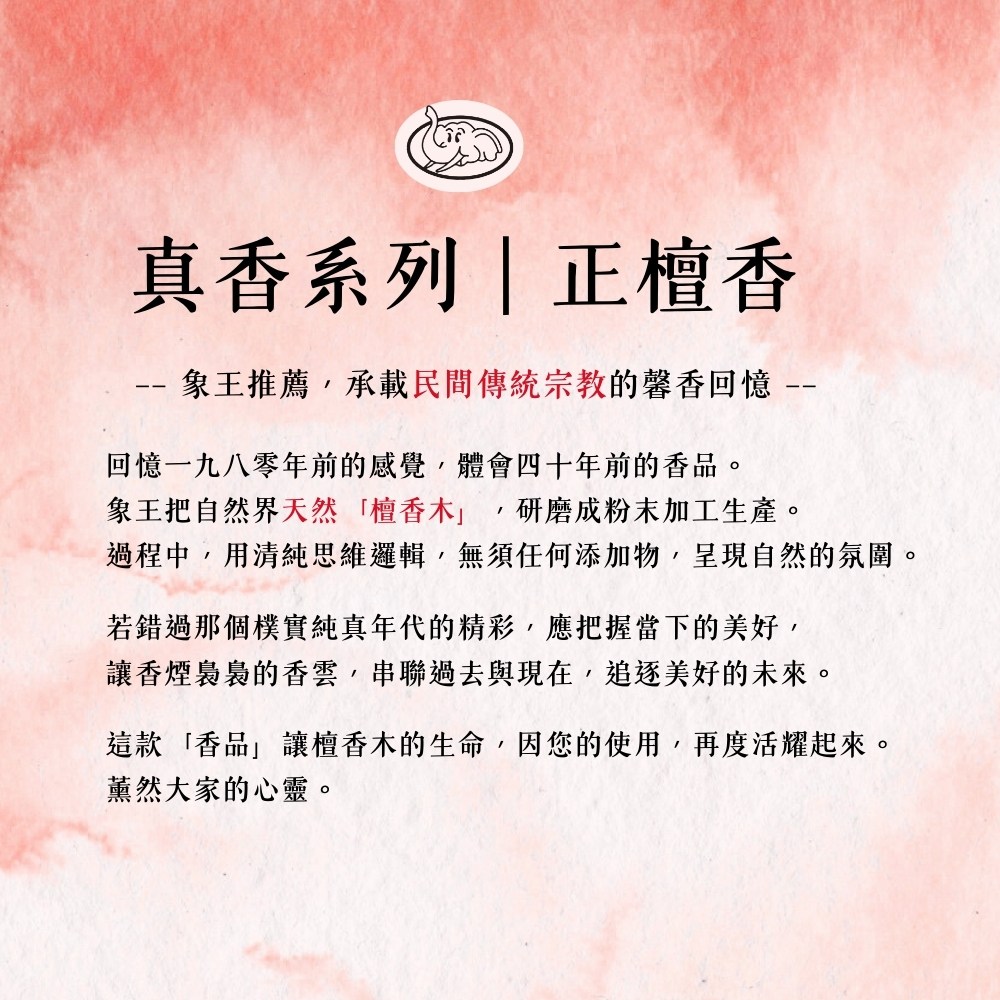 真香系列｜正檀香

-- 象王推薦，承載民間傳統宗教的馨香回憶 --

回憶一九八零年前的感覺，體會四十年前的香品。
象王把自然界天然「檀香木」，研磨成粉末加工生產。
過程中，用清純思維邏輯，無須任何添加物，呈現自然的氛圍。

若錯過那個樸實純真年代的精彩，應把握當下的美好，
讓香煙裊裊的香雲，串聯過去與現在，追逐美好的未來。

這款「香品」讓檀香木的生命，因您的使用，再度活耀起來。
薰然大家的心靈。